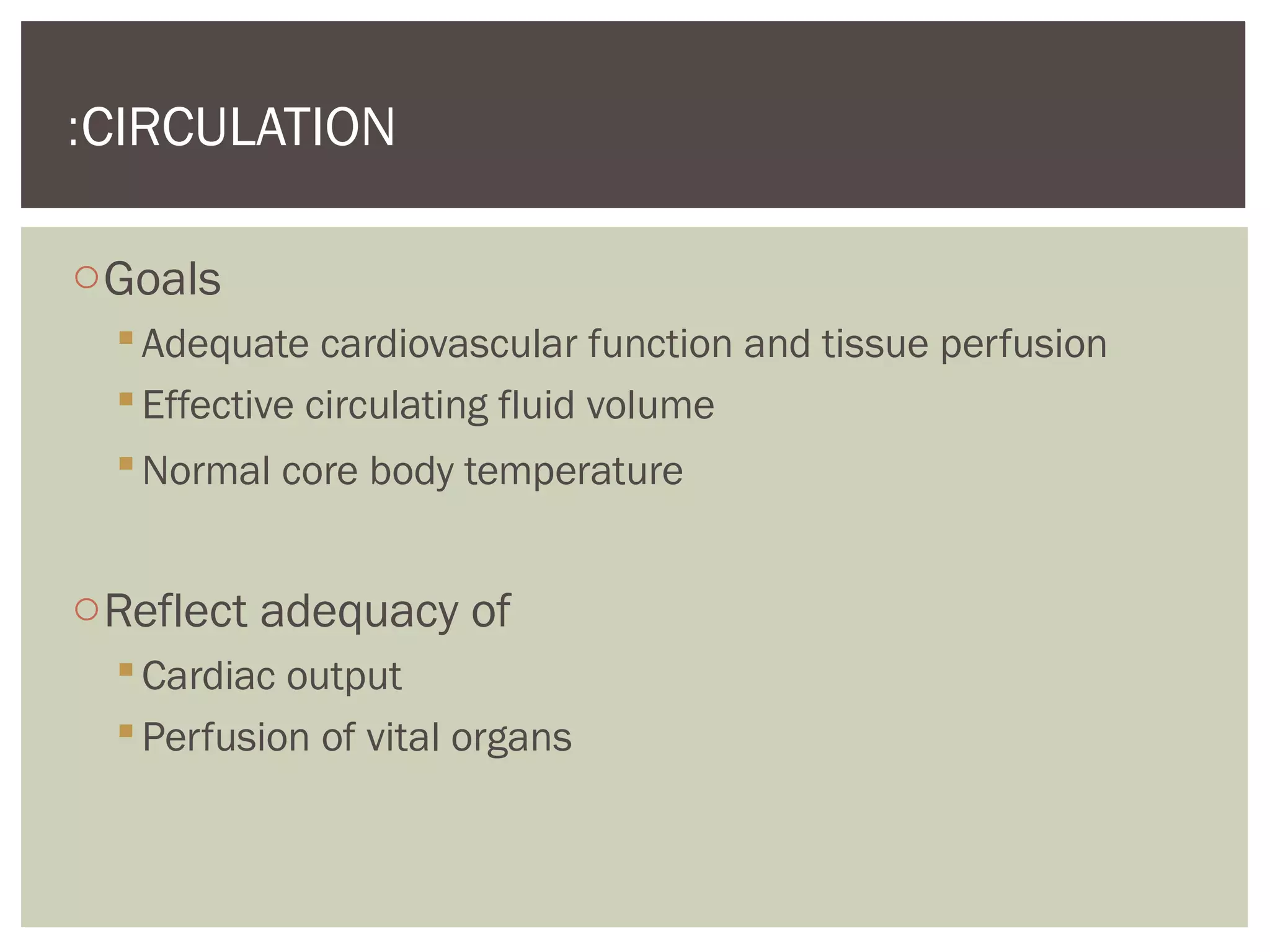 :CIRCULATION

Goals

Adequate cardiovascular function and tissue perfusion

Effective circulating fluid volume

Normal core body temperature

Reflect adequacy of

Cardiac output

Perfusion of vital organs